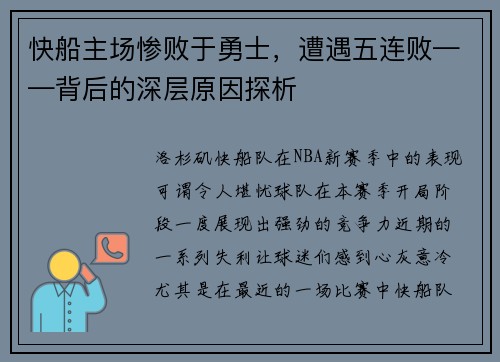 快船主场惨败于勇士，遭遇五连败——背后的深层原因探析

洛杉矶快船队在NBA新赛季中的表现可谓令人堪忧球队在本赛季开局阶段一度展现出强劲的竞争力近期的一系列失利让球迷们感到心灰意冷尤其是在最近的一场比赛中快船队